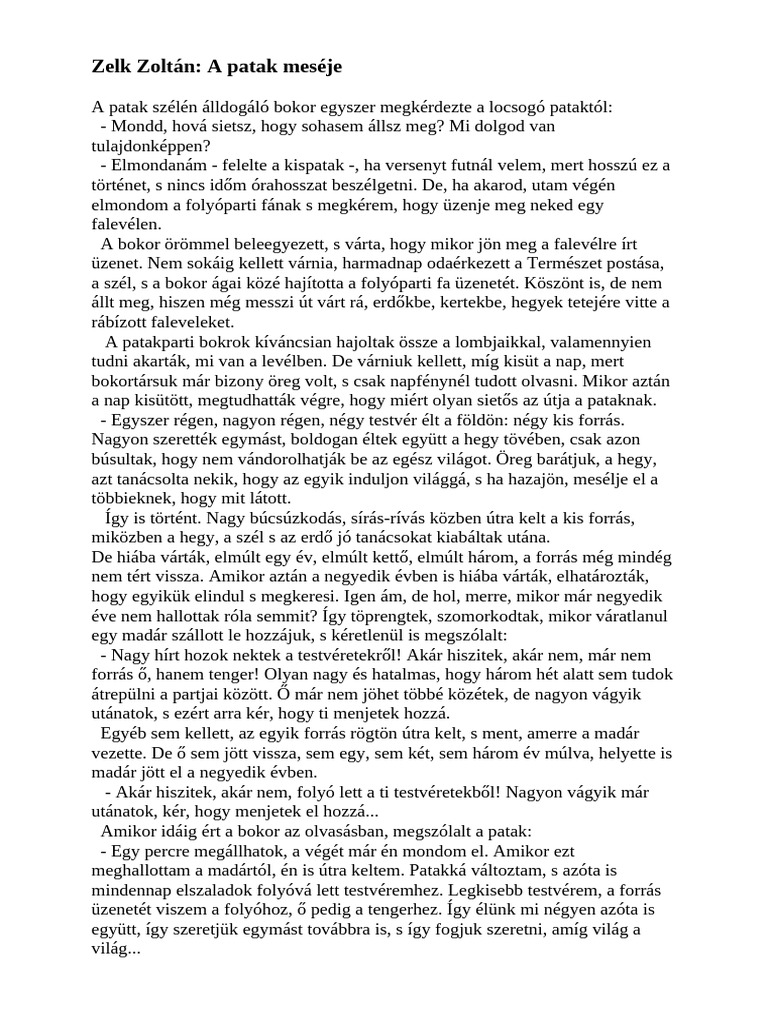 Zelk Zoltán: A patak meséje

A patak szélén álldogáló bokor egyszer megkérdezte a locsogó pataktól:
- Mondd, hová sietsz, hogy sohasem állsz meg? Mi dolgod van tulajdonképpen?
- Elmondanám - felelte a kispatak -, ha versenyt futnál velem, mert hosszú ez a történet, s nincs időm órahosszat beszélgetni. De, ha akarod, utam végén elmondom a folyóparti fának s megkérem, hogy üzenje meg neked egy falevélen.
A bokor örömmel beleegyezett, s várta, hogy mikor jön meg a falevélre írt üzenet. Nem sokáig kellett várnia, harmadnap odaérkezett a Természet postása, a szél, s a bokor ágai közé hajította a folyóparti fa üzenetét. Köszönt is, de nem állt meg, hiszen még messzi út várt rá, erdőkbe, kertekbe, hegyek tetejére vitte a rábízott faleveleket.
A patakparti bokrok kíváncsian hajoltak össze a lombjaikkal, valamennyien tudni akarták, mi van a levélben. De várniuk kellett, míg kisüt a nap, mert bokortársuk már bizony öreg volt, s csak napfénynél tudott olvasni. Mikor aztán a nap kisütött, megtudhatták végre, hogy miért olyan sietős az útja a pataknak.
- Egyszer régen, nagyon régen, négy testvér élt a földön: négy kis forrás. Nagyon szerették egymást, boldogan éltek együtt a hegy tövében, csak azon búsultak, hogy nem vándorolhatják be az egész világot. Öreg barátjuk, a hegy, azt tanácsolta nekik, hogy az egyik induljon világgá, s ha hazajön, mesélje el a többieknek, hogy mit látott.
Így is történt. Nagy búcsúzkodás, sírás-rívás közben útra kelt a kis forrás, miközben a hegy, a szél s az erdő jó tanácsokat kiabáltak utána.
De hiába várták, elmúlt egy év, elmúlt kettő, elmúlt három, a forrás még mindég nem tért vissza. Amikor aztán a negyedik évben is hiába várták, elhatározták, hogy egyikük elindul s megkeresi. Igen ám, de hol, merre, mikor már negyedik éve nem hallottak róla semmit? Így töprengtek, szomorkodtak, mikor váratlanul egy madár szállott le hozzájuk, s kéretlenül is megszólalt:
- Nagy hírt hozok nektek a testvéretekről! Akár hiszitek, akár nem, már nem forrás ő, hanem tenger! Olyan nagy és hatalmas, hogy három hét alatt sem tudok átrepülni a partjai között. Ő már nem jöhet többé közétek, de nagyon vágyik utánatok, s ezért arra kér, hogy ti menjetek hozzá.
Egyéb sem kellett, az egyik forrás rögtön útra kelt, s ment, amerre a madár vezette. De ő sem jött vissza, sem egy, sem két, sem három év múlva, helyette is madár jött el a negyedik évben.
- Akár hiszitek, akár nem, folyó lett a ti testvéretekből! Nagyon vágyik már utánatok, kér, hogy menjetek el hozzá...
Amikor idáig ért a bokor az olvasásban, megszólalt a patak:
- Egy percre megállhatok, a végét már én mondom el. Amikor ezt meghallottam a madártól, én is útra keltem. Patakká változtam, s azóta is mindennap elszaladok folyóvá lett testvéremhez. Legkisebb testvérem, a forrás üzenetét viszem a folyóhoz, ő pedig a tengerhez. Így élünk mi négyen azóta is együtt, így szeretjük egymást továbbra is, s így fogjuk szeretni, amíg világ a világ...